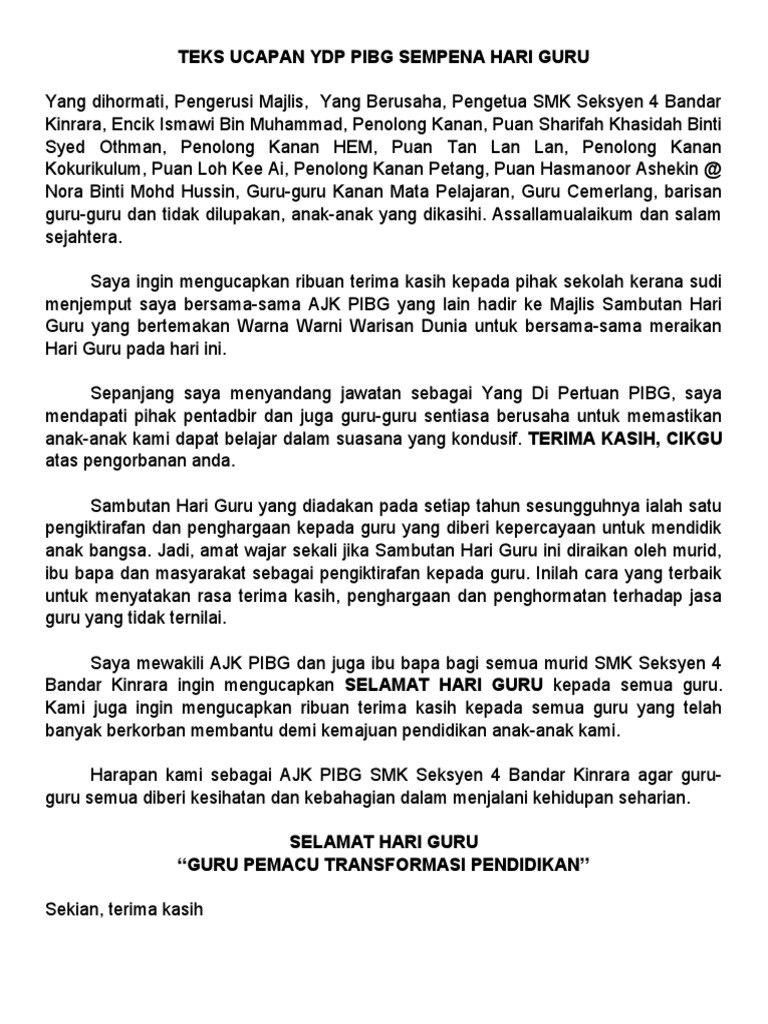 TEKS UCAPAN YDP PIBG SEMPENA HARI GURU

Yang dihormati, Pengerusi Majlis, Yang Berusaha, Pengetua SMK Seksyen 4 Bandar Kinrara, Encik Ismawi Bin Muhammad, Penolong Kanan, Puan Sharifah Khasidah Binti Syed Othman, Penolong Kanan HEM, Puan Tan Lan Lan, Penolong Kanan Kokurikulum, Puan Loh Kee Ai, Penolong Kanan Petang, Puan Hasmanoor Ashekin @ Nora Binti Mohd Hussin, Guru-guru Kanan Mata Pelajaran, Guru Cemerlang, barisan guru-guru dan tidak dilupakan, anak-anak yang dikasihi. Assallamualaikum dan salam sejahtera.

Saya ingin mengucapkan ribuan terima kasih kepada pihak sekolah kerana sudi menjemput saya bersama-sama AJK PIBG yang lain hadir ke Majlis Sambutan Hari Guru yang bertemakan Warna Warni Warisan Dunia untuk bersama-sama meraikan Hari Guru pada hari ini.

Sepanjang saya menyandang jawatan sebagai Yang Di Pertuan PIBG, saya mendapati pihak pentadbir dan juga guru-guru sentiasa berusaha untuk memastikan anak-anak kami dapat belajar dalam suasana yang kondusif. TERIMA KASIH, CIKGU atas pengorbanan anda.

Sambutan Hari Guru yang diadakan pada setiap tahun sesungguhnya ialah satu pengiktirafan dan penghargaan kepada guru yang diberi kepercayaan untuk mendidik anak bangsa. Jadi, amat wajar sekali jika Sambutan Hari Guru ini diraikan oleh murid, ibu bapa dan masyarakat sebagai pengiktirafan kepada guru. Inilah cara yang terbaik untuk menyatakan rasa terima kasih, penghargaan dan penghormatan terhadap jasa guru yang tidak ternilai.

Saya mewakili AJK PIBG dan juga ibu bapa bagi semua murid SMK Seksyen 4 Bandar Kinrara ingin mengucapkan SELAMAT HARI GURU kepada semua guru. Kami juga ingin mengucapkan ribuan terima kasih kepada semua guru yang telah banyak berkorban membantu demi kemajuan pendidikan anak-anak kami.

Harapan kami sebagai AJK PIBG SMK Seksyen 4 Bandar Kinrara agar guru-guru semua diberi kesihatan dan kebahagian dalam menjalani kehidupan seharian.

SELAMAT HARI GURU
“GURU PEMACU TRANSFORMASI PENDIDIKAN”

Sekian, terima kasih